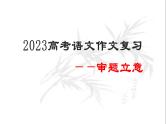 2023高考语文作文复习

——审题立意